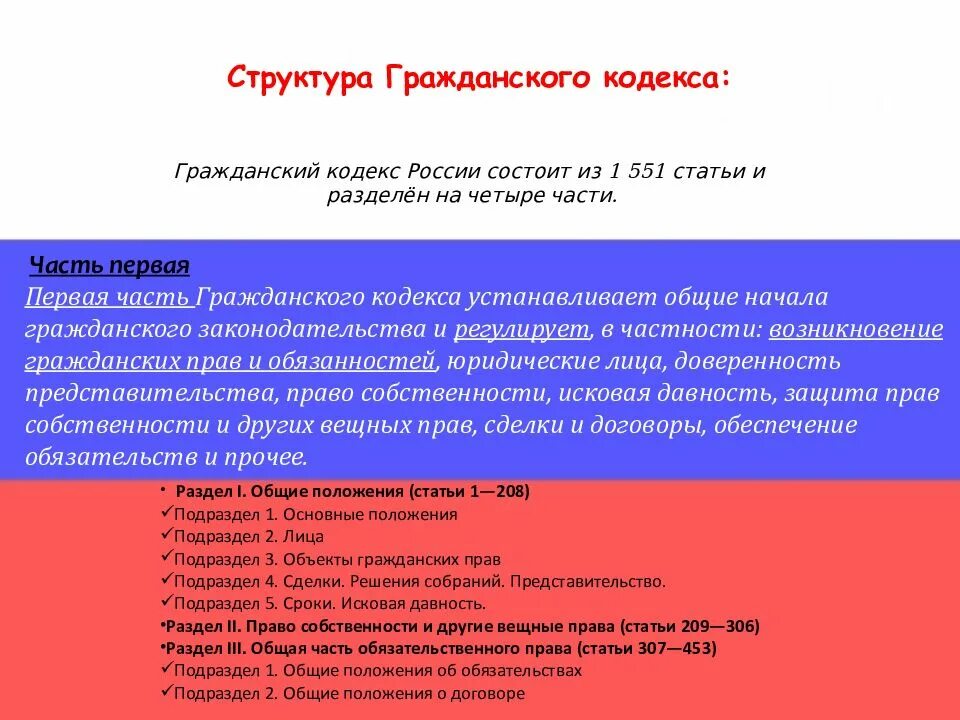 Структура Гражданского кодекса:

Гражданский кодекс России состоит из 1 551 статьи и разделён на четыре части.

Часть первая

Первая часть Гражданского кодекса устанавливает общие начала гражданского законодательства и регулирует, в частности: возникновение гражданских прав и обязанностей, юридические лица, доверенность представительства, право собственности, исковая давность, защита прав собственности и других вещных прав, сделки и договоры, обеспечение обязательств и прочее.

• Раздел I. Общие положения (статьи 1—208)
✓Подраздел 1. Основные положения
✓Подраздел 2. Лица
✓Подраздел 3. Объекты гражданских прав
✓Подраздел 4. Сделки. Решения собраний. Представительство.
✓Подраздел 5. Сроки. Исковая давность.
•Раздел II. Право собственности и другие вещные права (статьи 209—306)
•Раздел III. Общая часть обязательственного права (статьи 307—453)
✓Подраздел 1. Общие положения об обязательствах
✓Подраздел 2. Общие положения о договоре